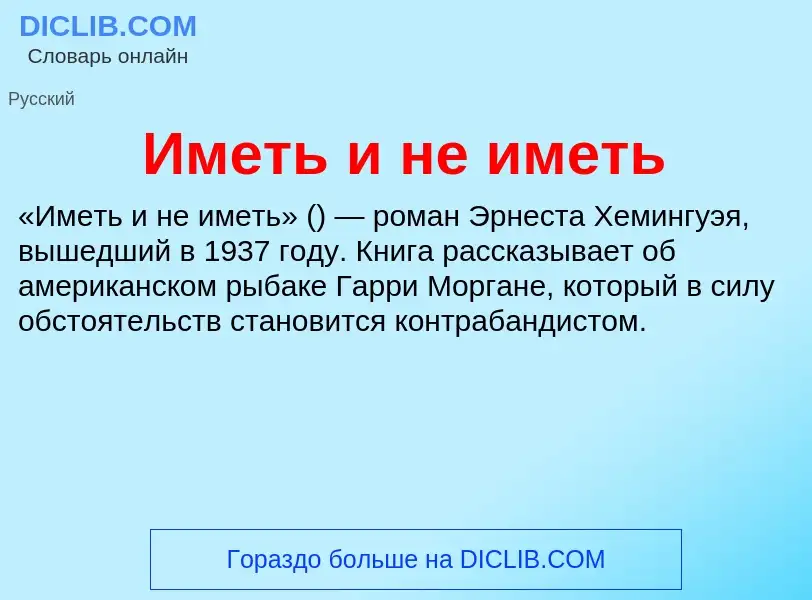 DICLIB.COM
Словарь онлайн

Русский

Иметь и не иметь

«Иметь и не иметь» () — роман Эрнеста Хемингуэя, вышедший в 1937 году. Книга рассказывает об американском рыбаке Гарри Моргане, который в силу обстоятельств становится контрабандистом.

Гораздо больше на DICLIB.COM